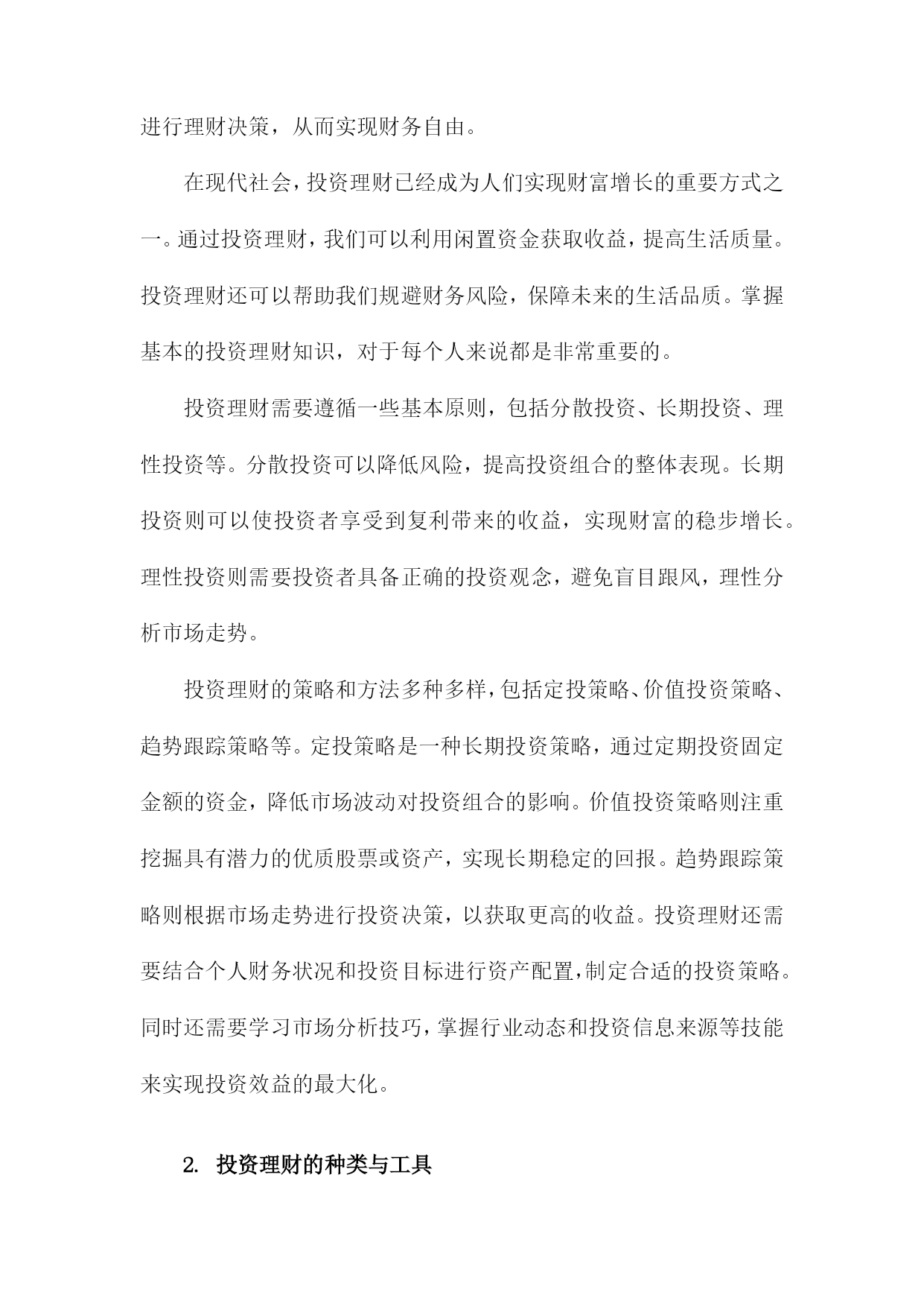 进行理财决策，从而实现财务自由。

在现代社会，投资理财已经成为人们实现财富增长的重要方式之一。通过投资理财，我们可以利用闲置资金获取收益，提高生活质量。投资理财还可以帮助我们规避财务风险，保障未来的生活品质。掌握基本的投资理财知识，对于每个人来说都是非常重要的。

投资理财需要遵循一些基本原则，包括分散投资、长期投资、理性投资等。分散投资可以降低风险，提高投资组合的整体表现。长期投资则可以使投资者享受到复利带来的收益，实现财富的稳步增长。理性投资则需要投资者具备正确的投资观念，避免盲目跟风，理性分析市场走势。

投资理财的策略和方法多种多样，包括定投策略、价值投资策略、趋势跟踪策略等。定投策略是一种长期投资策略，通过定期投资固定金额的资金，降低市场波动对投资组合的影响。价值投资策略则注重挖掘具有潜力的优质股票或资产，实现长期稳定的回报。趋势跟踪策略则根据市场走势进行投资决策，以获取更高的收益。投资理财还需要结合个人财务状况和投资目标进行资产配置，制定合适的投资策略。同时还需要学习市场分析技巧，掌握行业动态和投资信息来源等技能来实现投资效益的最大化。

2. 投资理财的种类与工具